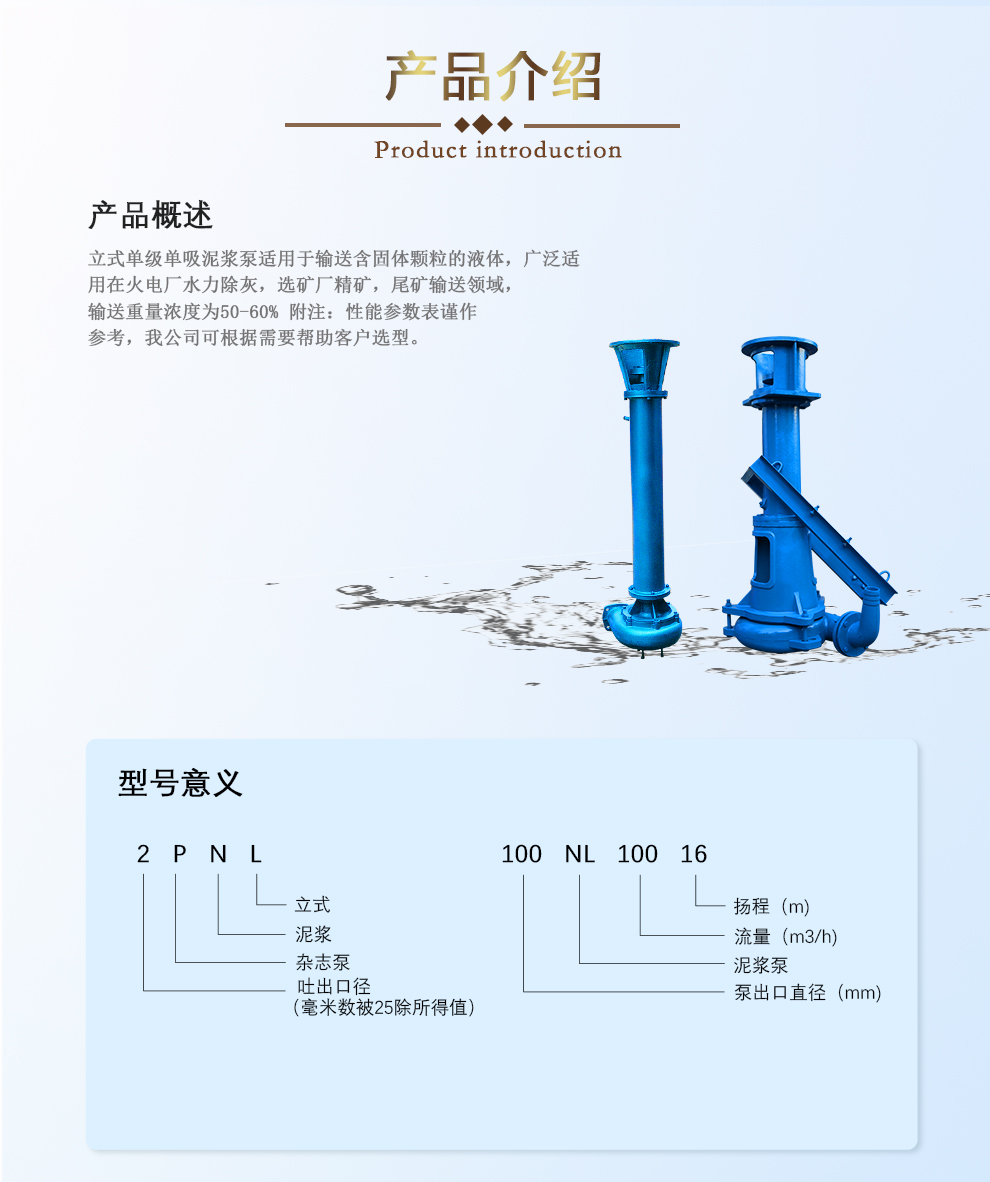 产品介绍

Product introduction

产品概述

立式单级单吸泥浆泵适用于输送含固体颗粒的液体，广泛适用在火电厂水力除灰，选矿厂精矿，尾矿输送领域，输送重量浓度为50-60% 附注：性能参数表谨作参考，我公司可根据需要帮助客户选型。

型号意义

2 P N L

立式
泥浆
杂志泵
吐出口径
（毫米数被25除所得值）

100 NL 100 16

扬程（m）
流量（m3/h）
泥浆泵
泵出口直径（mm）